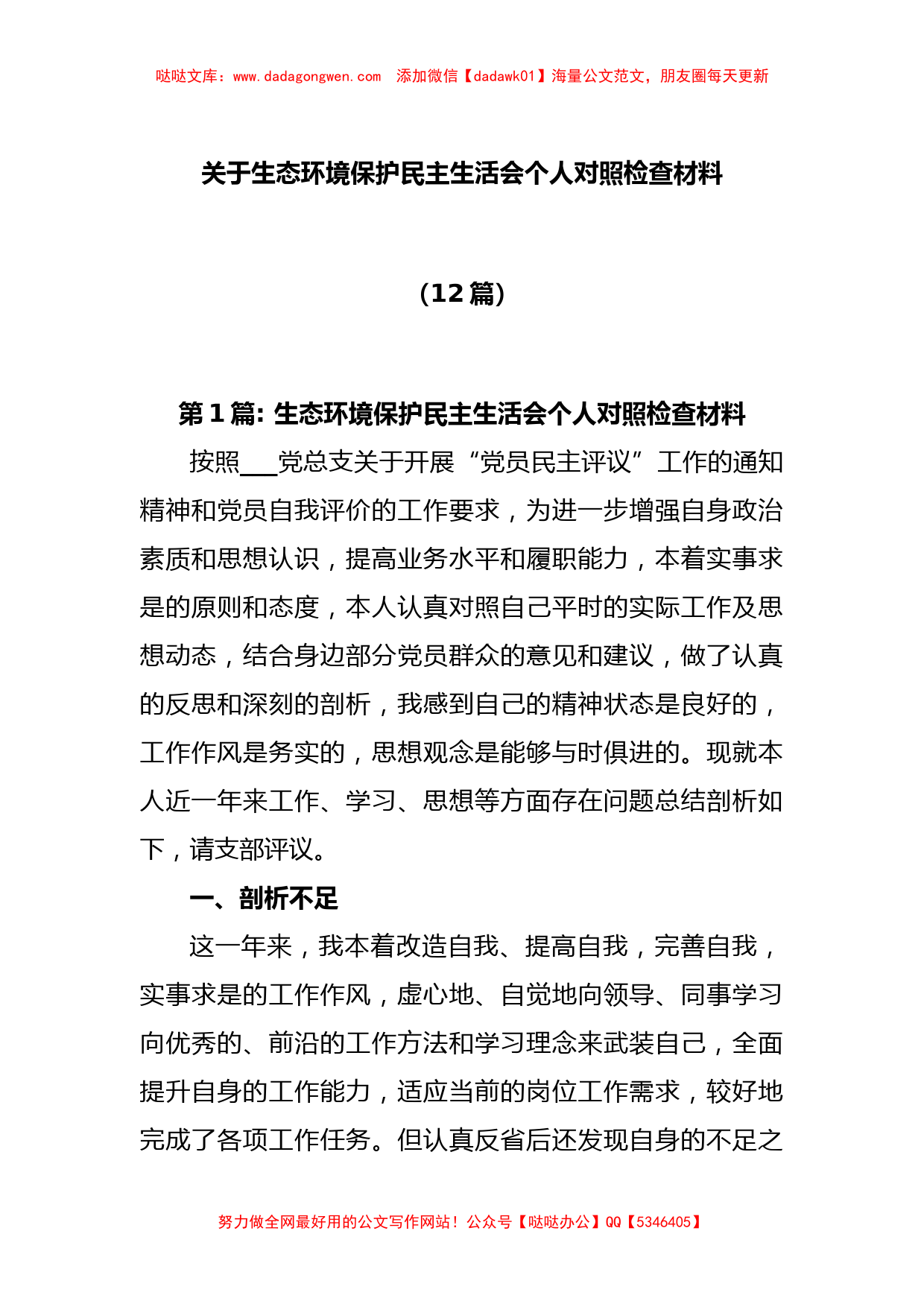 哒哒文库：www.dadagongwen.com　添加微信【dadawk01】海量公文范文，朋友圈每天更新

关于生态环境保护民主生活会个人对照检查材料

（12 篇）

第 1 篇: 生态环境保护民主生活会个人对照检查材料

按照___党总支关于开展“党员民主评议”工作的通知精神和党员自我评价的工作要求，为进一步增强自身政治素质和思想认识，提高业务水平和履职能力，本着实事求是的原则和态度，本人认真对照自己平时的实际工作及思想动态，结合身边部分党员群众的意见和建议，做了认真的反思和深刻的剖析，我感到自己的精神状态是良好的，工作作风是务实的，思想观念是能够与时俱进的。现就本人近一年来工作、学习、思想等方面存在问题总结剖析如下，请支部评议。

一、剖析不足

这一年来，我本着改造自我、提高自我，完善自我，实事求是的工作作风，虚心地、自觉地向领导、同事学习向优秀的、前沿的工作方法和学习理念来武装自己，全面提升自身的工作能力，适应当前的岗位工作需求，较好地完成了各项工作任务。但认真反省后还发现自身的不足之

努力做全网最好用的公文写作网站！公众号【哒哒办公】QQ【5346405】